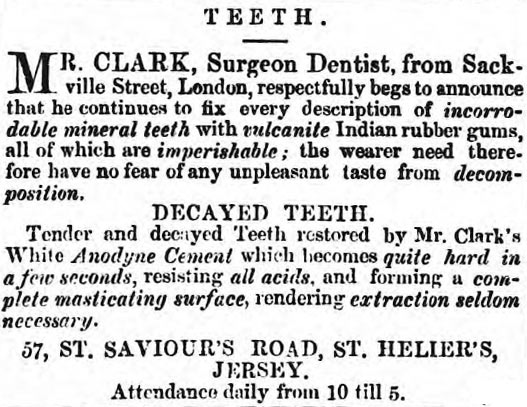 TEETH.

MR. CLARK, Surgeon Dentist, from Sackville Street, London, respectfully begs to announce that he continues to fix every description of incorrodable mineral teeth with vulcanite Indian rubber gums, all of which are imperishable; the wearer need therefore have no fear of any unpleasant taste from decomposition.

DECAYED TEETH.

Tender and decayed Teeth restored by Mr. Clark's White Anodyne Cement which becomes quite hard in a few seconds, resisting all acids, and forming a complete masticating surface, rendering extraction seldom necessary.

57, ST. SAVIOUR'S ROAD, ST. HELIER'S, JERSEY.

Attendance daily from 10 till 5.